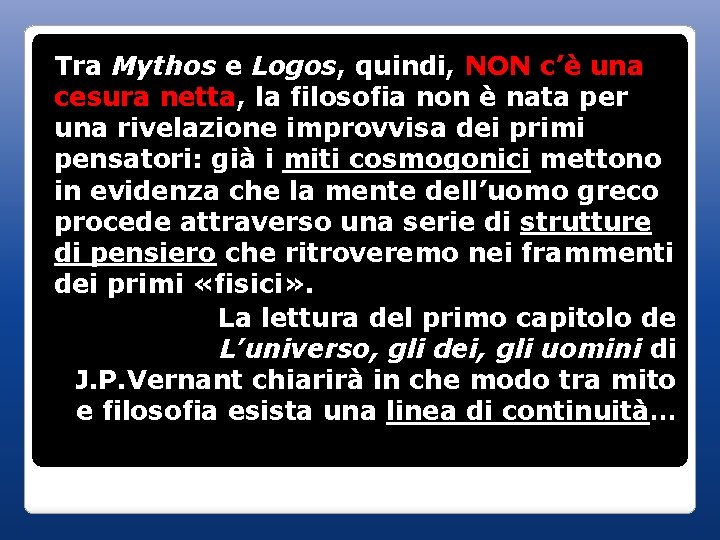 Tra Mythos e Logos, quindi, NON c'è una cesura netta, la filosofia non è nata per una rivelazione improvvisa dei primi pensatori: già i miti cosmogonici mettono in evidenza che la mente dell'uomo greco procede attraverso una serie di strutture di pensiero che ritroveremo nei frammenti dei primi «fisici».

La lettura del primo capitolo de L'universo, gli dei, gli uomini di J.P.Vernant chiarirà in che modo tra mito e filosofia esista una linea di continuità…